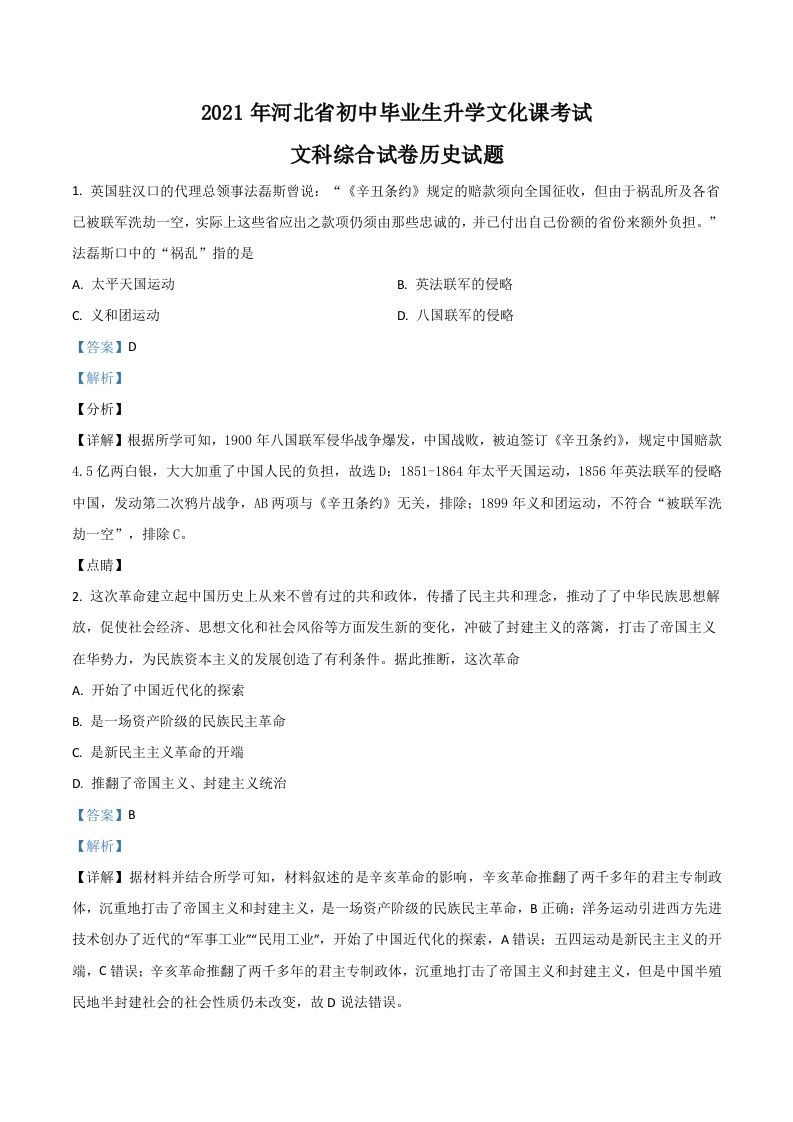 2021 年河北省初中毕业生升学文化课考试

文科综合试卷历史试题

1. 英国驻汉口的代理总领事法磊斯曾说：“《辛丑条约》规定的赔款须向全国征收，但由于祸乱所及各省已被联军洗劫一空，实际上这些省应出之款项仍须由那些忠诚的，并已付出自己份额的省份来额外负担。”法磊斯口中的“祸乱”指的是

A. 太平天国运动

B. 英法联军的侵略

C. 义和团运动

D. 八国联军的侵略

【答案】D

【解析】

【分析】

【详解】根据所学可知，1900 年八国联军侵华战争爆发，中国战败，被迫签订《辛丑条约》，规定中国赔款 4.5 亿两白银，大大加重了中国人民的负担，故选 D；1851-1864 年太平天国运动，1856 年英法联军的侵略中国，发动第二次鸦片战争，AB 两项与《辛丑条约》无关，排除；1899 年义和团运动，不符合“被联军洗劫一空”，排除 C。

【点睛】

2. 这次革命建立起中国历史上从来不曾有过的共和政体，传播了民主共和理念，推动了了中华民族思想解放，促使社会经济、思想文化和社会风俗等方面发生新的变化，冲破了封建主义的落篱，打击了帝国主义在华势力，为民族资本主义的发展创造了有利条件。据此推断，这次革命

A. 开始了中国近代化的探索

B. 是一场资产阶级的民族民主革命

C. 是新民主主义革命的开端

D. 推翻了帝国主义、封建主义统治

【答案】B

【解析】

【详解】据材料并结合所学可知，材料叙述的是辛亥革命的影响，辛亥革命推翻了两千多年的君主专制政体，沉重地打击了帝国主义和封建主义，是一场资产阶级的民族民主革命，B 正确；洋务运动引进西方先进技术创办了近代的“军事工业”“民用工业”，开始了中国近代化的探索，A 错误；五四运动是新民主主义的开端，C 错误；辛亥革命推翻了两千多年的君主专制政体，沉重地打击了帝国主义和封建主义，但是中国半殖民地半封建社会的社会性质仍未改变，故 D 说法错误。